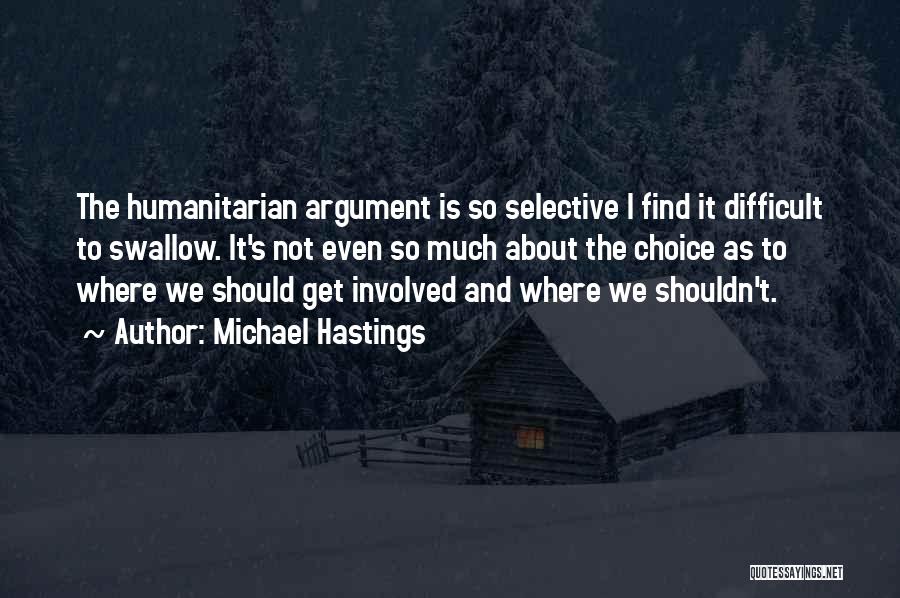 The humanitarian argument is so selective I find it difficult to swallow. It's not even so much about the choice as to where we should get involved and where we shouldn't.
~ Author: Michael Hastings

QUOTESSAYINGS.NET